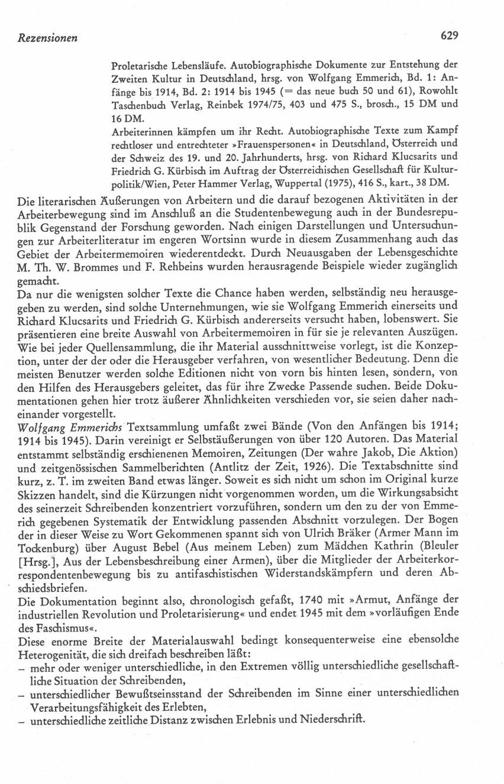 Rezensionen

629

Proletarische Lebensläufe. Autobiographische Dokumente zur Entstehung der Zweiten Kultur in Deutschland, hrsg. von Wolfgang Emmerich, Bd. 1: Anfänge bis 1914, Bd. 2: 1914 bis 1945 (= das neue buch 50 und 61), Rowohlt Taschenbuch Verlag, Reinbek 1974/75, 403 und 475 S., brosch., 15 DM und 16 DM.

Arbeiterinnen kämpfen um ihr Recht. Autobiographische Texte zum Kampf rechtloser und entrechteter »Frauenspersonen« in Deutschland, Österreich und der Schweiz des 19. und 20. Jahrhunderts, hrsg. von Richard Klucsarits und Friedrich G. Kürbisch im Auftrag der Österreichischen Gesellschaft für Kulturpolitik/Wien, Peter Hammer Verlag, Wuppertal (1975), 416 S., kart., 38 DM.

Die literarischen Äußerungen von Arbeitern und die darauf bezogenen Aktivitäten in der Arbeiterbewegung sind im Anschluß an die Studentenbewegung auch in der Bundesrepublik Gegenstand der Forschung geworden. Nach einigen Darstellungen und Untersuchungen zur Arbeiterliteratur im engeren Wortsinn wurde in diesem Zusammenhang auch das Gebiet der Arbeitermemoiren wiederentdeckt. Durch Neuausgaben der Lebensgeschichte M. Th. W. Brommes und F. Rehbeins wurden herausragende Beispiele wieder zugänglich gemacht.

Da nur die wenigsten solcher Texte die Chance haben werden, selbständig neu herausgegeben zu werden, sind solche Unternehmungen, wie sie Wolfgang Emmerich einerseits und Richard Klucsarits und Friedrich G. Kürbisch andererseits versucht haben, lobenswert. Sie präsentieren eine breite Auswahl von Arbeitermemoiren in für sie je relevanten Auszügen. Wie bei jeder Quellensammlung, die ihr Material ausschnittweise vorlegt, ist die Konzeption, unter der der oder die Herausgeber verfahren, von wesentlicher Bedeutung. Denn die meisten Benutzer werden solche Editionen nicht von vorn bis hinten lesen, sondern, von den Hilfen des Herausgebers geleitet, das für ihre Zwecke Passende suchen. Beide Dokumentationen gehen hier trotz äußerer Ähnlichkeiten verschieden vor, sie seien daher nacheinander vorgestellt.

Wolfgang Emmerichs Textsammlung umfaßt zwei Bände (Von den Anfängen bis 1914; 1914 bis 1945). Darin vereinigt er Selbstäußerungen von über 120 Autoren. Das Material entstammt selbständig erschienenen Memoiren, Zeitungen (Der wahre Jakob, Die Aktion) und zeitgenössischen Sammelberichten (Antlitz der Zeit, 1926). Die Textabschnitte sind kurz, z. T. im zweiten Band etwas länger. Soweit es sich nicht um schon im Original kurze Skizzen handelt, sind die Kürzungen nicht vorgenommen worden, um die Wirkungsabsicht des seinerzeit Schreibenden konzentriert vorzuführen, sondern um den zu der von Emmerich gegebenen Systematik der Entwicklung passenden Abschnitt vorzulegen. Der Bogen der in dieser Weise zu Wort Gekommenen spannt sich von Ulrich Bräker (Armer Mann im Tockenburg) über August Bebel (Aus meinem Leben) zum Mädchen Kathrin (Bleuler [Hrsg.], Aus der Lebensbeschreibung einer Armen), über die Mitglieder der Arbeiterkorrespondentenbewegung bis zu antifaschistischen Widerstandskämpfern und deren Abschiedsbriefen.

Die Dokumentation beginnt also, chronologisch gefaßt, 1740 mit »Armut, Anfänge der industriellen Revolution und Proletarisierung« und endet 1945 mit dem »vorläufigen Ende des Faschismus«.

Diese enorme Breite der Materialauswahl bedingt konsequenterweise eine ebensolche Heterogenität, die sich dreifach beschreiben läßt:
– mehr oder weniger unterschiedliche, in den Extremen völlig unterschiedliche gesellschaftliche Situation der Schreibenden,
– unterschiedlicher Bewußtseinsstand der Schreibenden im Sinne einer unterschiedlichen Verarbeitungsfähigkeit des Erlebten,
– unterschiedliche zeitliche Distanz zwischen Erlebnis und Niederschrift.